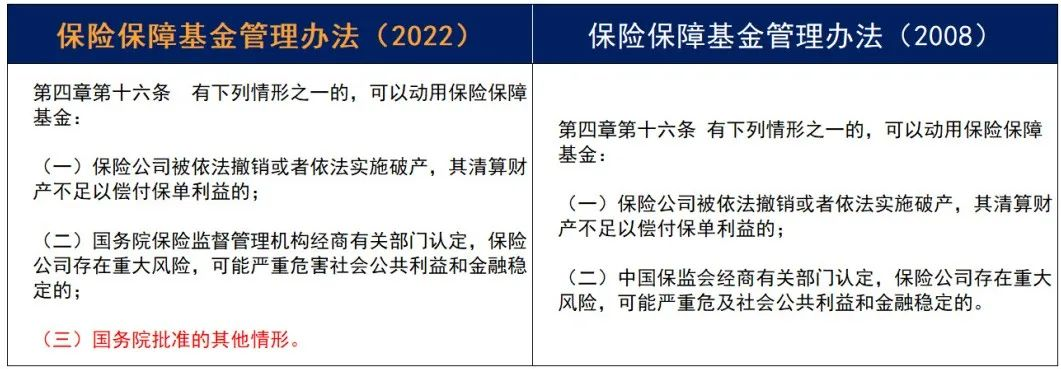 | 保险保障基金管理办法（2022） | 保险保障基金管理办法（2008） |
|---|---|
| 第四章第十六条　有下列情形之一的，可以动用保险保障基金：<br><br>（一）保险公司被依法撤销或者依法实施破产，其清算财产不足以偿付保单利益的；<br><br>（二）国务院保险监督管理机构经商有关部门认定，保险公司存在重大风险，可能严重危害社会公共利益和金融稳定的；<br><br>（三）国务院批准的其他情形。 | 第四章第十六条 有下列情形之一的，可以动用保险保障基金：<br><br>（一）保险公司被依法撤销或者依法实施破产，其清算财产不足以偿付保单利益的；<br><br>（二）中国保监会经商有关部门认定，保险公司存在重大风险，可能严重危及社会公共利益和金融稳定的。 |